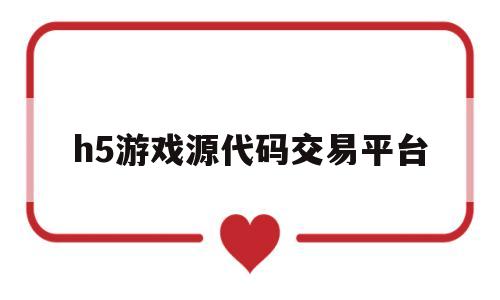 h5游戏源代码交易平台